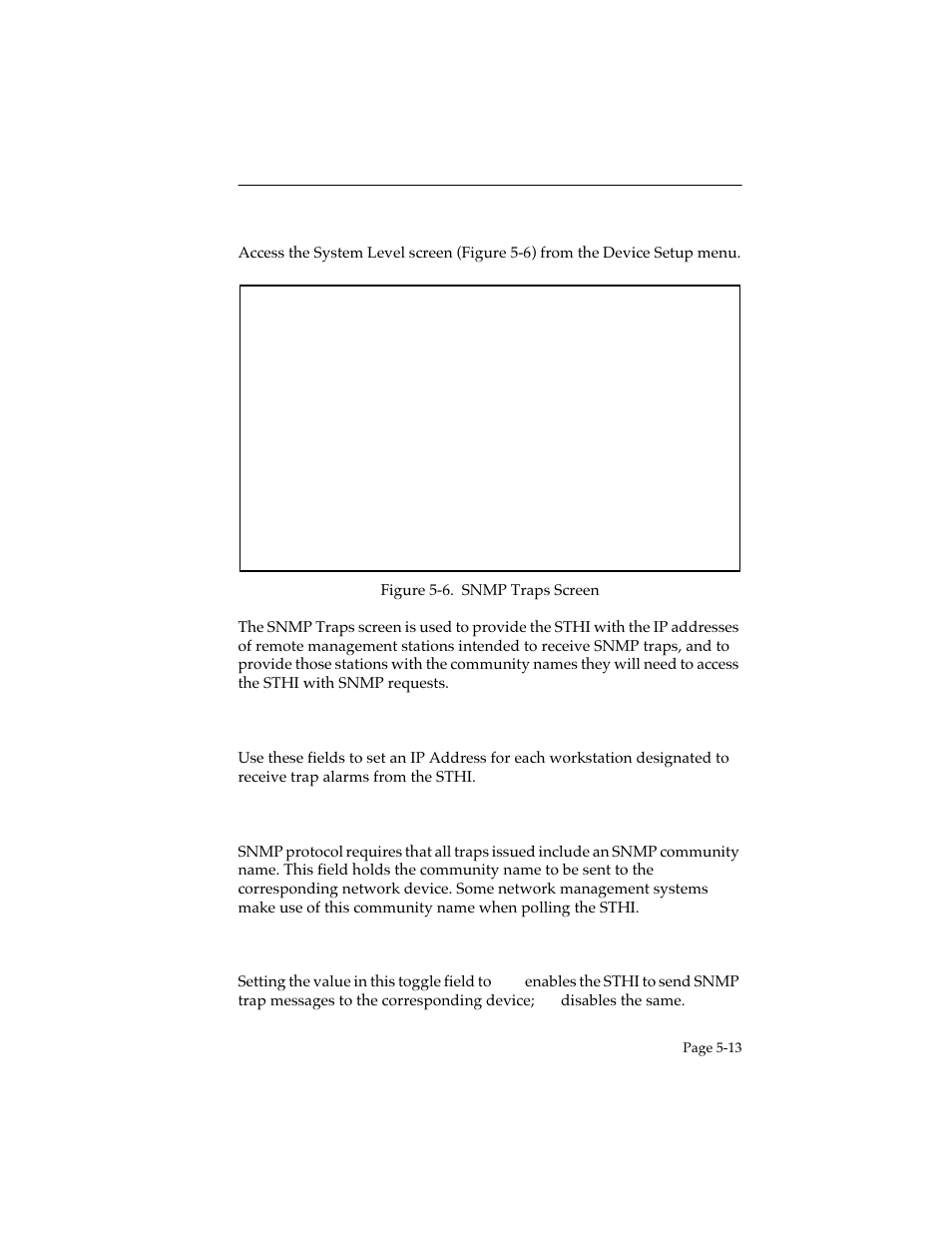 Access the System Level screen (Figure 5-6) from the Device Setup menu.

Figure 5-6. SNMP Traps Screen

The SNMP Traps screen is used to provide the STHI with the IP addresses of remote management stations intended to receive SNMP traps, and to provide those stations with the community names they will need to access the STHI with SNMP requests.

Use these fields to set an IP Address for each workstation designated to receive trap alarms from the STHI.

SNMP protocol requires that all traps issued include an SNMP community name. This field holds the community name to be sent to the corresponding network device. Some network management systems make use of this community name when polling the STHI.

Setting the value in this toggle field to enables the STHI to send SNMP trap messages to the corresponding device; disables the same.

Page 5-13